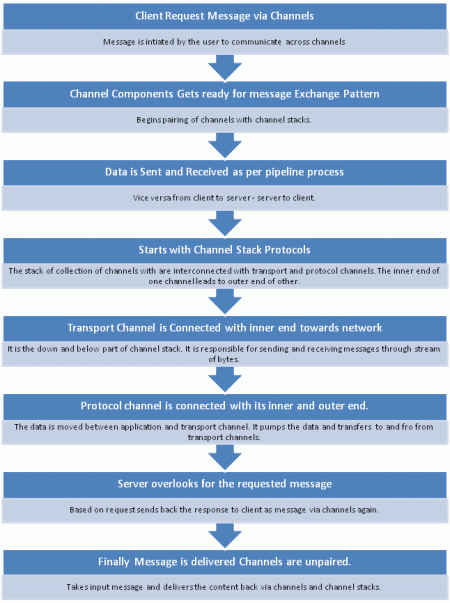 Client Request Message via Channels

Message is intiated by the user to communicate across channels

Channel Components Gets ready for message Exchange Pattern

Begins pairing of channels with channel stacks.

Data is Sent and Received as per pipeline process

Vice versa from client to server - server to client.

Starts with Channel Stack Protocols

The stack of collection of channels with are interconnected with transport and protocol channels. The inner end of one channel leads to outer end of other.

Transport Channel is Connected with inner end towards network

It is the down and below part of channel stack. It is responsible for sending and receiving messages through stream of bytes.

Protocol channel is connected with its inner and outer end.

The data is moved between application and transport channel. It pumps the data and transfers to and fro from transport channels.

Server overlooks for the requested message

Based on request sends back the response to client as message via channels again.

Finally Message is delivered Channels are unpaired.

Takes input message and delivers the content back via channels and channel stacks.